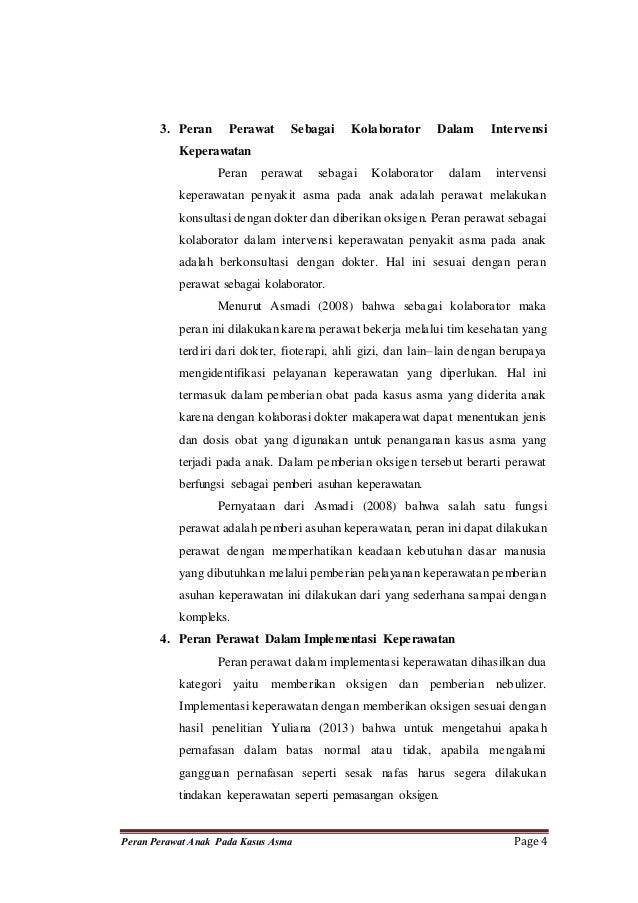 3. Peran Perawat Sebagai Kolaborator Dalam Intervensi Keperawatan

Peran perawat sebagai Kolaborator dalam intervensi keperawatan penyakit asma pada anak adalah perawat melakukan konsultasi dengan dokter dan diberikan oksigen. Peran perawat sebagai kolaborator dalam intervensi keperawatan penyakit asma pada anak adalah berkonsultasi dengan dokter. Hal ini sesuai dengan peran perawat sebagai kolaborator.

Menurut Asmadi (2008) bahwa sebagai kolaborator maka peran ini dilakukan karena perawat bekerja melalui tim kesehatan yang terdiri dari dokter, fioterapi, ahli gizi, dan lain–lain dengan berupaya mengidentifikasi pelayanan keperawatan yang diperlukan. Hal ini termasuk dalam pemberian obat pada kasus asma yang diderita anak karena dengan kolaborasi dokter makaperawat dapat menentukan jenis dan dosis obat yang digunakan untuk penanganan kasus asma yang terjadi pada anak. Dalam pemberian oksigen tersebut berarti perawat berfungsi sebagai pemberi asuhan keperawatan.

Pernyataan dari Asmadi (2008) bahwa salah satu fungsi perawat adalah pemberi asuhan keperawatan, peran ini dapat dilakukan perawat dengan memperhatikan keadaan kebutuhan dasar manusia yang dibutuhkan melalui pemberian pelayanan keperawatan pemberian asuhan keperawatan ini dilakukan dari yang sederhana sampai dengan kompleks.

4. Peran Perawat Dalam Implementasi Keperawatan

Peran perawat dalam implementasi keperawatan dihasilkan dua kategori yaitu memberikan oksigen dan pemberian nebulizer. Implementasi keperawatan dengan memberikan oksigen sesuai dengan hasil penelitian Yuliana (2013) bahwa untuk mengetahui apakah pernafasan dalam batas normal atau tidak, apabila mengalami gangguan pernafasan seperti sesak nafas harus segera dilakukan tindakan keperawatan seperti pemasangan oksigen.

Peran Perawat Anak Pada Kasus Asma

Page 4